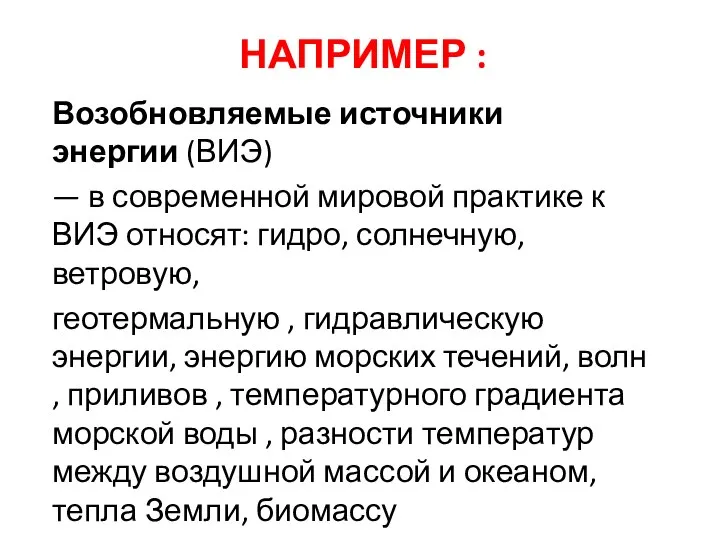 НАПРИМЕР :

Возобновляемые источники энергии (ВИЭ)

— в современной мировой практике к ВИЭ относят: гидро, солнечную, ветровую,

геотермальную , гидравлическую энергии, энергию морских течений, волн , приливов , температурного градиента морской воды , разности температур между воздушной массой и океаном, тепла Земли, биомассу